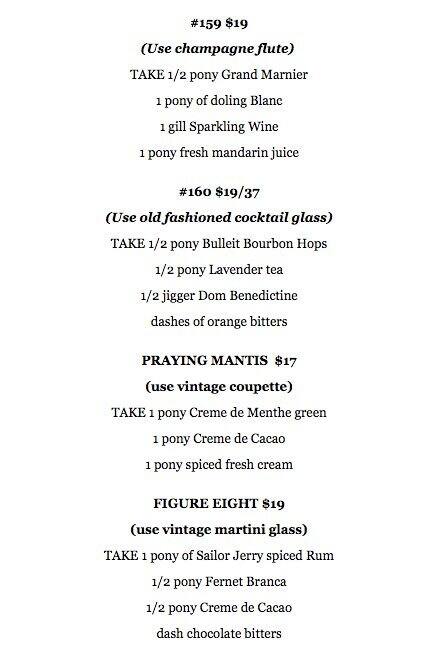 #159 $19

(Use champagne flute)

TAKE 1/2 pony Grand Marnier

1 pony of doling Blanc

1 gill Sparkling Wine

1 pony fresh mandarin juice

#160 $19/37

(Use old fashioned cocktail glass)

TAKE 1/2 pony Bulleit Bourbon Hops

1/2 pony Lavender tea

1/2 jigger Dom Benedictine

dashes of orange bitters

PRAYING MANTIS $17

(use vintage coupette)

TAKE 1 pony Creme de Menthe green

1 pony Creme de Cacao

1 pony spiced fresh cream

FIGURE EIGHT $19

(use vintage martini glass)

TAKE 1 pony of Sailor Jerry spiced Rum

1/2 pony Fernet Branca

1/2 pony Creme de Cacao

dash chocolate bitters